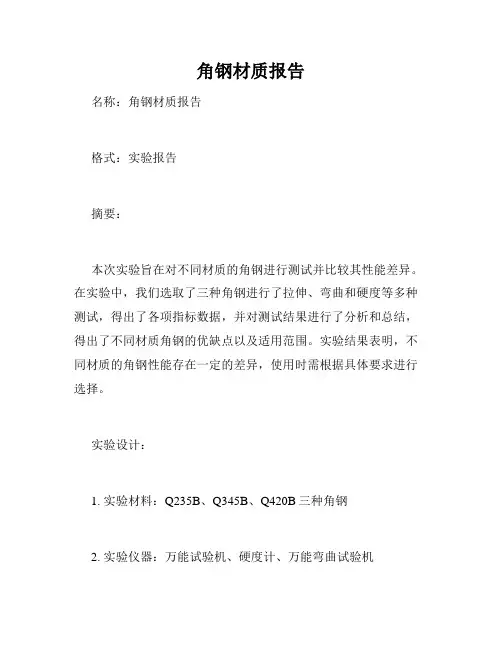 角钢材质报告

名称：角钢材质报告

格式：实验报告

摘要：

本次实验旨在对不同材质的角钢进行测试并比较其性能差异。在实验中，我们选取了三种角钢进行了拉伸、弯曲和硬度等多种测试，得出了各项指标数据，并对测试结果进行了分析和总结，得出了不同材质角钢的优缺点以及适用范围。实验结果表明，不同材质的角钢性能存在一定的差异，使用时需根据具体要求进行选择。

实验设计：

1. 实验材料：Q235B、Q345B、Q420B 三种角钢

2. 实验仪器：万能试验机、硬度计、万能弯曲试验机